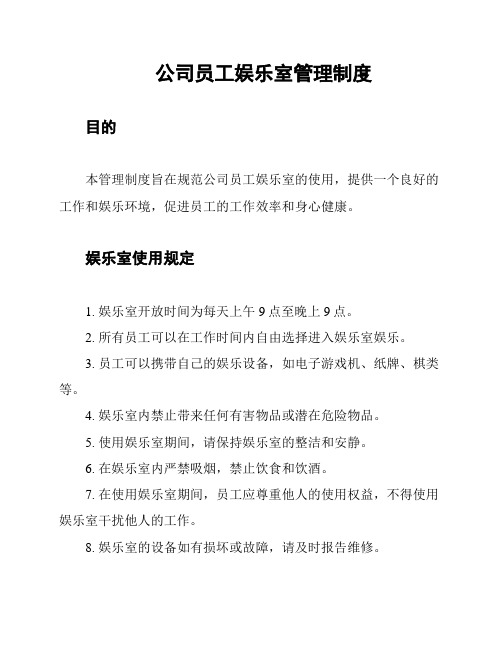 公司员工娱乐室管理制度

目的

本管理制度旨在规范公司员工娱乐室的使用，提供一个良好的工作和娱乐环境，促进员工的工作效率和身心健康。

娱乐室使用规定

1. 娱乐室开放时间为每天上午 9 点至晚上 9 点。

2. 所有员工可以在工作时间内自由选择进入娱乐室娱乐。

3. 员工可以携带自己的娱乐设备，如电子游戏机、纸牌、棋类等。

4. 娱乐室内禁止带来任何有害物品或潜在危险物品。

5. 使用娱乐室期间，请保持娱乐室的整洁和安静。

6. 在娱乐室内严禁吸烟，禁止饮食和饮酒。

7. 在使用娱乐室期间，员工应尊重他人的使用权益，不得使用娱乐室干扰他人的工作。

8. 娱乐室的设备如有损坏或故障，请及时报告维修。